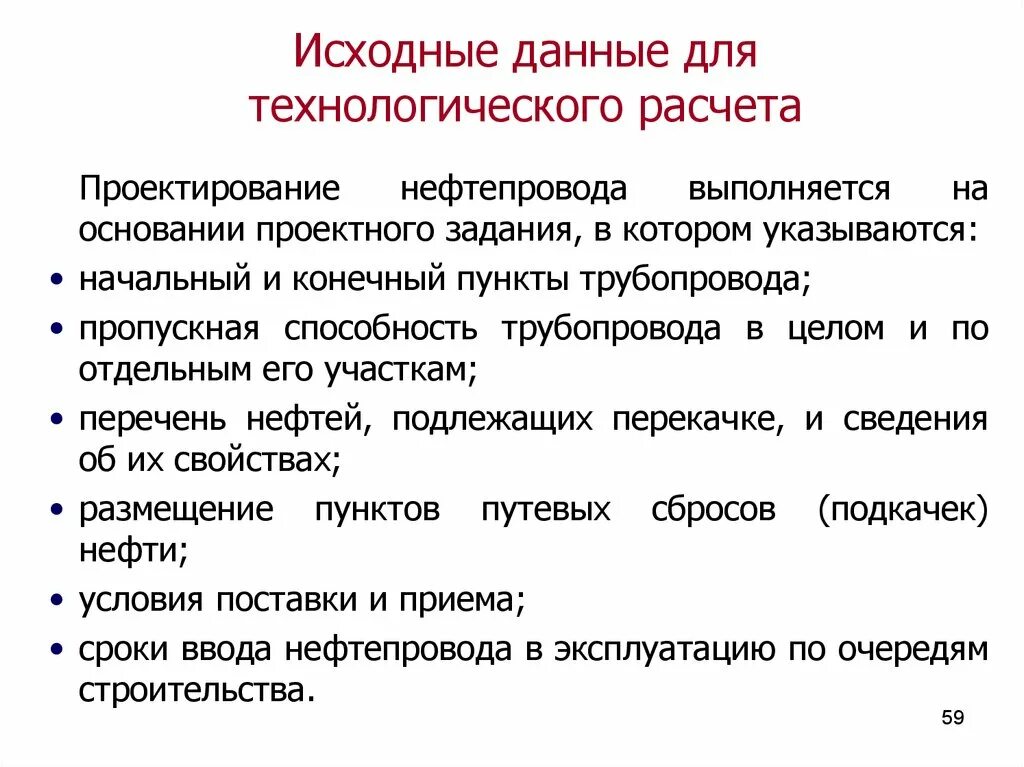 Исходные данные для технологического расчета

Проектирование нефтепровода выполняется на основании проектного задания, в котором указываются:

• начальный и конечный пункты трубопровода;
• пропускная способность трубопровода в целом и по отдельным его участкам;
• перечень нефтей, подлежащих перекачке, и сведения об их свойствах;
• размещение пунктов путевых сбросов (подкачек) нефти;
• условия поставки и приема;
• сроки ввода нефтепровода в эксплуатацию по очередям строительства.

59